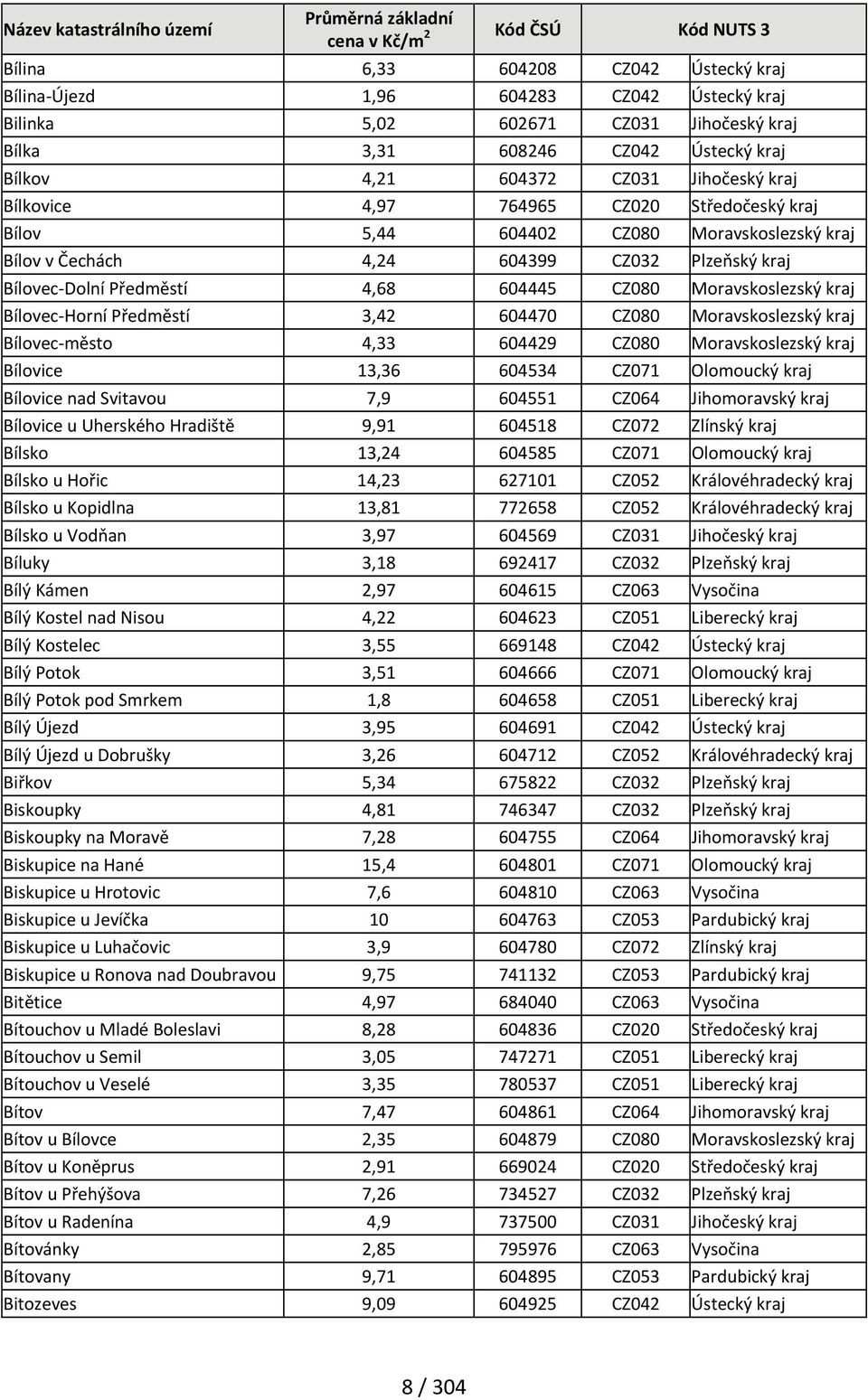 | Název katastrálního území | Průměrná základní cena v Kč/m$^2$ | Kód ČSÚ | Kód NUTS 3 | |
|---|---|---|---|---|
| Bílina | 6,33 | 604208 | CZ042 | Ústecký kraj |
| Bílina-Újezd | 1,96 | 604283 | CZ042 | Ústecký kraj |
| Bilinka | 5,02 | 602671 | CZ031 | Jihočeský kraj |
| Bílka | 3,31 | 608246 | CZ042 | Ústecký kraj |
| Bílkov | 4,21 | 604372 | CZ031 | Jihočeský kraj |
| Bílkovice | 4,97 | 764965 | CZ020 | Středočeský kraj |
| Bílov | 5,44 | 604402 | CZ080 | Moravskoslezský kraj |
| Bílov v Čechách | 4,24 | 604399 | CZ032 | Plzeňský kraj |
| Bílovec-Dolní Předměstí | 4,68 | 604445 | CZ080 | Moravskoslezský kraj |
| Bílovec-Horní Předměstí | 3,42 | 604470 | CZ080 | Moravskoslezský kraj |
| Bílovec-město | 4,33 | 604429 | CZ080 | Moravskoslezský kraj |
| Bílovice | 13,36 | 604534 | CZ071 | Olomoucký kraj |
| Bílovice nad Svitavou | 7,9 | 604551 | CZ064 | Jihomoravský kraj |
| Bílovice u Uherského Hradiště | 9,91 | 604518 | CZ072 | Zlínský kraj |
| Bílsko | 13,24 | 604585 | CZ071 | Olomoucký kraj |
| Bílsko u Hořic | 14,23 | 627101 | CZ052 | Královéhradecký kraj |
| Bílsko u Kopidlna | 13,81 | 772658 | CZ052 | Královéhradecký kraj |
| Bílsko u Vodňan | 3,97 | 604569 | CZ031 | Jihočeský kraj |
| Bíluky | 3,18 | 692417 | CZ032 | Plzeňský kraj |
| Bílý Kámen | 2,97 | 604615 | CZ063 | Vysočina |
| Bílý Kostel nad Nisou | 4,22 | 604623 | CZ051 | Liberecký kraj |
| Bílý Kostelec | 3,55 | 669148 | CZ042 | Ústecký kraj |
| Bílý Potok | 3,51 | 604666 | CZ071 | Olomoucký kraj |
| Bílý Potok pod Smrkem | 1,8 | 604658 | CZ051 | Liberecký kraj |
| Bílý Újezd | 3,95 | 604691 | CZ042 | Ústecký kraj |
| Bílý Újezd u Dobrušky | 3,26 | 604712 | CZ052 | Královéhradecký kraj |
| Biřkov | 5,34 | 675822 | CZ032 | Plzeňský kraj |
| Biskoupky | 4,81 | 746347 | CZ032 | Plzeňský kraj |
| Biskoupky na Moravě | 7,28 | 604755 | CZ064 | Jihomoravský kraj |
| Biskupice na Hané | 15,4 | 604801 | CZ071 | Olomoucký kraj |
| Biskupice u Hrotovic | 7,6 | 604810 | CZ063 | Vysočina |
| Biskupice u Jevíčka | 10 | 604763 | CZ053 | Pardubický kraj |
| Biskupice u Luhačovic | 3,9 | 604780 | CZ072 | Zlínský kraj |
| Biskupice u Ronova nad Doubravou | 9,75 | 741132 | CZ053 | Pardubický kraj |
| Bitětice | 4,97 | 684040 | CZ063 | Vysočina |
| Bítouchov u Mladé Boleslavi | 8,28 | 604836 | CZ020 | Středočeský kraj |
| Bítouchov u Semil | 3,05 | 747271 | CZ051 | Liberecký kraj |
| Bítouchov u Veselé | 3,35 | 780537 | CZ051 | Liberecký kraj |
| Bítov | 7,47 | 604861 | CZ064 | Jihomoravský kraj |
| Bítov u Bílovce | 2,35 | 604879 | CZ080 | Moravskoslezský kraj |
| Bítov u Koněprus | 2,91 | 669024 | CZ020 | Středočeský kraj |
| Bítov u Přehýšova | 7,26 | 734527 | CZ032 | Plzeňský kraj |
| Bítov u Radenína | 4,9 | 737500 | CZ031 | Jihočeský kraj |
| Bítovánky | 2,85 | 795976 | CZ063 | Vysočina |
| Bítovany | 9,71 | 604895 | CZ053 | Pardubický kraj |
| Bitozeves | 9,09 | 604925 | CZ042 | Ústecký kraj |

8 / 304